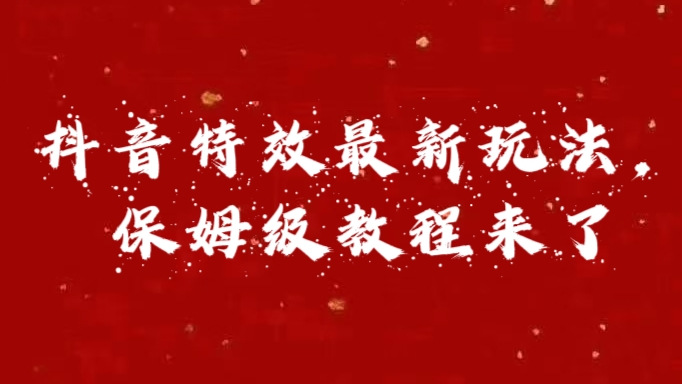 抖音特效最新玩法，
保姆级教程来了